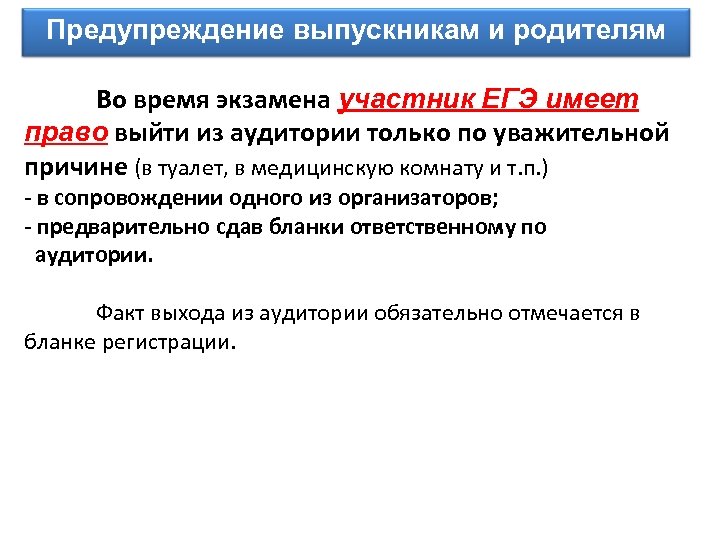 Предупреждение выпускникам и родителям

Во время экзамена участник ЕГЭ имеет право выйти из аудитории только по уважительной причине (в туалет, в медицинскую комнату и т.п.)
- в сопровождении одного из организаторов;
- предварительно сдав бланки ответственному по аудитории.

Факт выхода из аудитории обязательно отмечается в бланке регистрации.